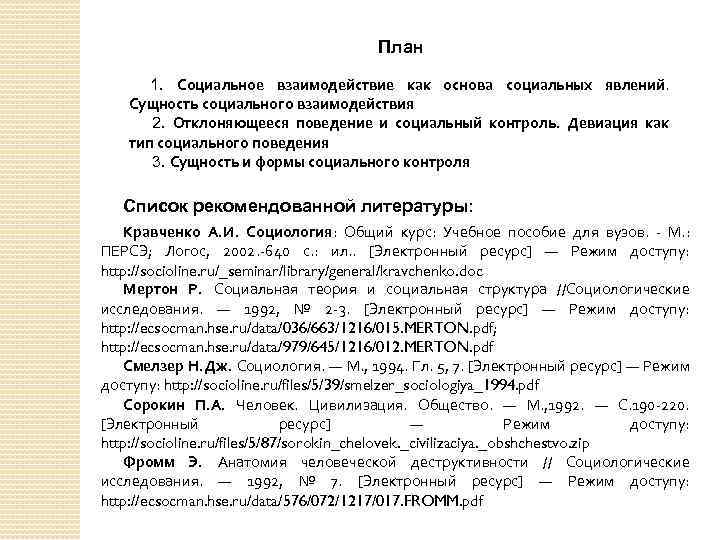 План

1. Социальное взаимодействие как основа социальных явлений. Сущность социального взаимодействия
2. Отклоняющееся поведение и социальный контроль. Девиация как тип социального поведения
3. Сущность и формы социального контроля

Список рекомендованной литературы:

Кравченко А.И. Социология: Общий курс: Учебное пособие для вузов. - М.: ПЕРСЭ; Логос, 2002.-640 с.: ил.. [Электронный ресурс] — Режим доступу: http://socioline.ru/_seminar/library/general/kravchenko.doc

Мертон Р. Социальная теория и социальная структура //Социологические исследования. — 1992, № 2-3. [Электронный ресурс] — Режим доступу: http://ecsocman.hse.ru/data/036/663/1216/015.MERTON.pdf; http://ecsocman.hse.ru/data/979/645/1216/012.MERTON.pdf

Смелзер Н. Дж. Социология. — М., 1994. Гл. 5, 7. [Электронный ресурс] — Режим доступу: http://socioline.ru/files/5/39/smelzer_sociologiya_1994.pdf

Сорокин П.А. Человек. Цивилизация. Общество. — М.,1992. — С.190-220. [Электронный ресурс] — Режим доступу: http://socioline.ru/files/5/87/sorokin_chelovek._civilizaciya._obshchestvo.zip

Фромм Э. Анатомия человеческой деструктивности // Социологические исследования. — 1992, № 7. [Электронный ресурс] — Режим доступу: http://ecsocman.hse.ru/data/576/072/1217/017.FROMM.pdf